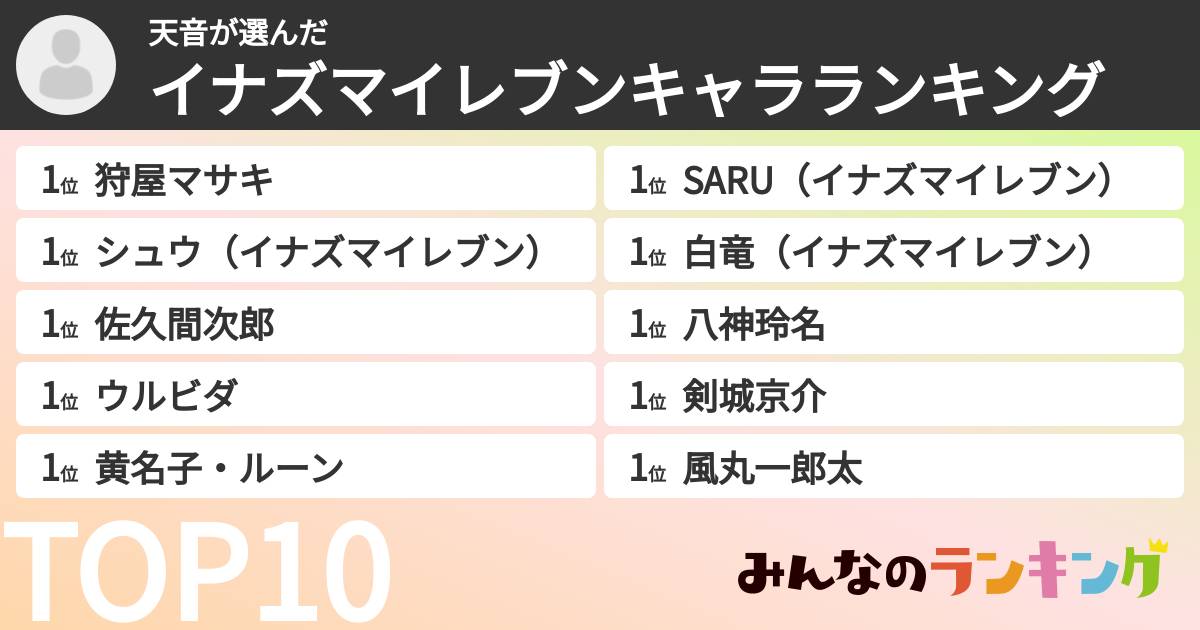 天音が選んだ
イナズマイレブンキャラランキング

1位 狩屋マサキ

1位 シュウ（イナズマイレブン）

1位 佐久間次郎

1位 ウルビダ

1位 黄名子・ルーン

1位 SARU（イナズマイレブン）

1位 白竜（イナズマイレブン）

1位 八神玲名

1位 剣城京介

1位 風丸一郎太

TOP10

みんなのランキング